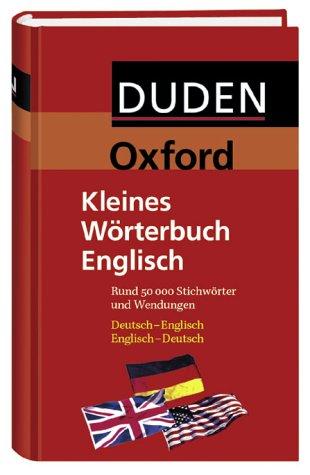 DUDEN
Oxford
Kleines Wörterbuch Englisch

Rund 50 000 Stichwörter und Wendungen

Deutsch–Englisch
Englisch–Deutsch